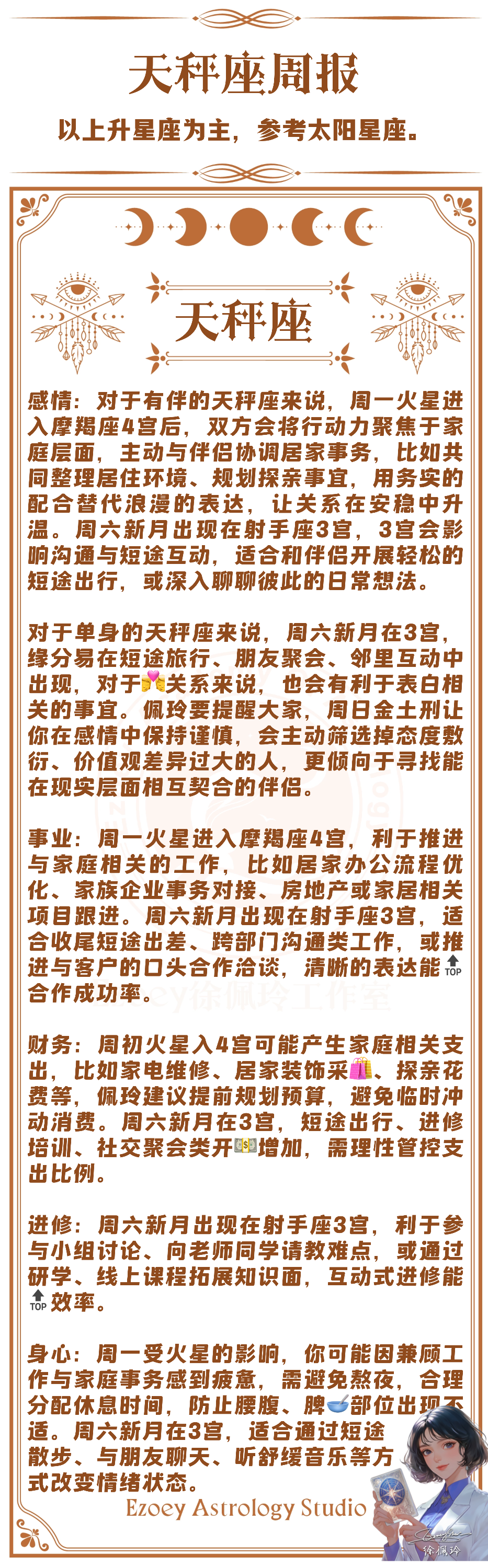 天秤座周报

以上升星座为主，参考太阳星座。

天秤座

感情：对于有伴的天秤座来说，周一火星进入摩羯座4宫后，双方会将行动力聚焦于家庭层面，主动与伴侣协调居家事务，比如共同整理居住环境、规划探亲事宜，用务实的配合替代浪漫的表达，让关系在安稳中升温。周六新月出现在射手座3宫，3宫会影响沟通与短途互动，适合和伴侣开展轻松的短途出行，或深入聊聊彼此的日常想法。

对于单身的天秤座来说，周六新月在3宫，缘分易在短途旅行、朋友聚会、邻里互动中出现，对于💏关系来说，也会有利于表白相关的事宜。佩玲要提醒大家，周日金土刑让你在感情中保持谨慎，会主动筛选掉态度敷衍、价值观差异过大的人，更倾向于寻找能在现实层面相互契合的伴侣。

事业：周一火星进入摩羯座4宫，利于推进与家庭相关的工作，比如居家办公流程优化、家族企业事务对接、房地产或家居相关项目跟进。周六新月出现在射手座3宫，适合收尾短途出差、跨部门沟通类工作，或推进与客户的口头合作洽谈，清晰的表达能🔝合作成功率。

财务：周初火星入4宫可能产生家庭相关支出，比如家电维修、居家装饰采🛍️、探亲花费等，佩玲建议提前规划预算，避免临时冲动消费。周六新月在3宫，短途出行、进修培训、社交聚会类开💵增加，需理性管控支出比例。

进修：周六新月出现在射手座3宫，利于参与小组讨论、向老师同学请教难点，或通过研学、线上课程拓展知识面，互动式进修能🔝效率。

身心：周一受火星的影响，你可能因兼顾工作与家庭事务感到疲惫，需避免熬夜，合理分配休息时间，防止腰腹、脾🥣部位出现不适。周六新月在3宫，适合通过短途散步、与朋友聊天、听舒缓音乐等方式改变情绪状态。

Ezoey Astrology Studio

徐佩玲